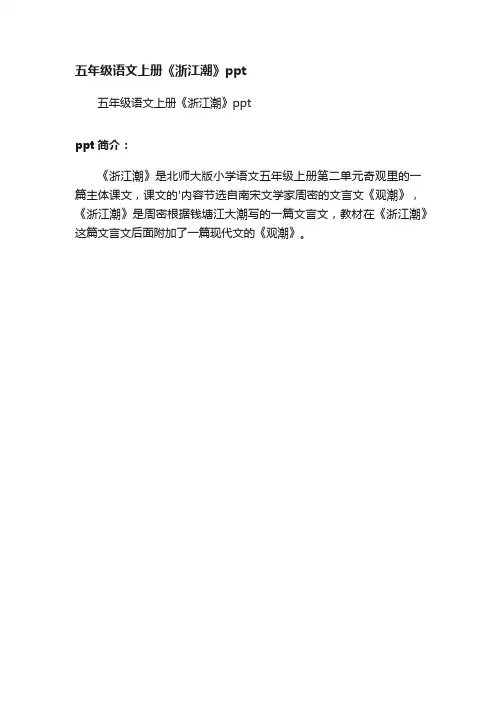 五年级语文上册《浙江潮》ppt

五年级语文上册《浙江潮》ppt

ppt简介：

《浙江潮》是北师大版小学语文五年级上册第二单元奇观里的一篇主体课文，课文的'内容节选自南宋文学家周密的文言文《观潮》，《浙江潮》是周密根据钱塘江大潮写的一篇文言文，教材在《浙江潮》这篇文言文后面附加了一篇现代文的《观潮》。